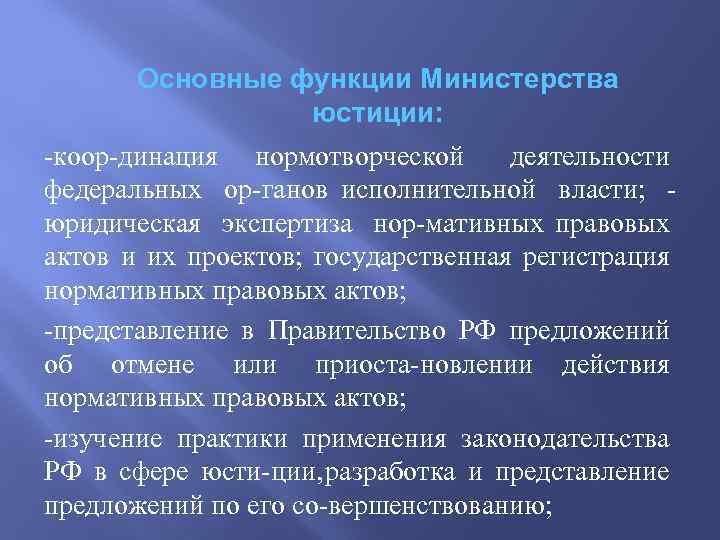 Основные функции Министерства юстиции:

-коор-динация нормотворческой деятельности федеральных ор-ганов исполнительной власти; - юридическая экспертиза нор-мативных правовых актов и их проектов; государственная регистрация нормативных правовых актов;

-представление в Правительство РФ предложений об отмене или приоста-новлении действия нормативных правовых актов;

-изучение практики применения законодательства РФ в сфере юсти-ции,разработка и представление предложений по его со-вершенствованию;